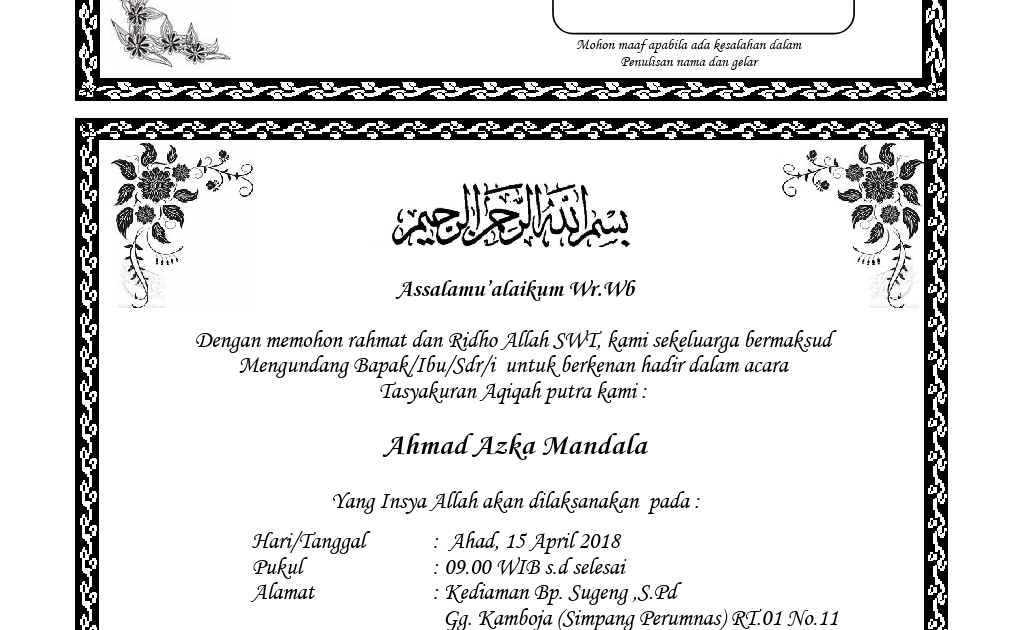 Mohon maaf apabila ada kesalahan dalam
Penulisan nama dan gelar

بسم الله الرحمن الرحيم

Assalamu'alaikum Wr.Wb

Dengan memohon rahmat dan Ridho Allah SWT, kami sekeluarga bermaksud Mengundang Bapak/Ibu/Sdr/i untuk berkenan hadir dalam acara Tasyakuran Aqiqah putra kami :

Ahmad Azka Mandala

Yang Insya Allah akan dilaksanakan pada :

Hari/Tanggal : Ahad, 15 April 2018
Pukul : 09.00 WIB s.d selesai
Alamat : Kediaman Bp. Sugeng ,S.Pd
Gg. Kamboja (Simpang Perumnas) RT.01 No.11